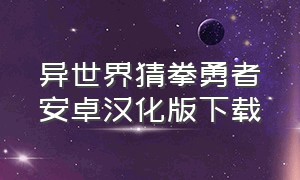 异世界猜拳勇者
安卓汉化版下载